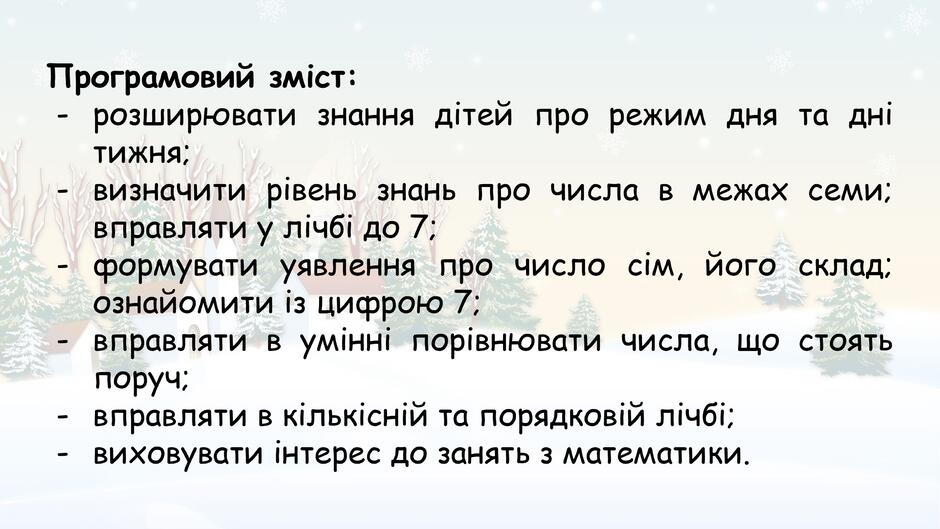 Програмовий зміст:

- розширювати знання дітей про режим дня та дні тижня;
- визначити рівень знань про числа в межах семи; вправляти у лічбі до 7;
- формувати уявлення про число сім, його склад; ознайомити із цифрою 7;
- вправляти в умінні порівнювати числа, що стоять поруч;
- вправляти в кількісній та порядковій лічбі;
- виховувати інтерес до занять з математики.